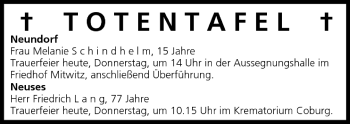 † TOTENTAFEL †

**Neundorf**
Frau Melanie S c h i n d h e l m, 15 Jahre
Trauerfeier heute, Donnerstag, um 14 Uhr in der Aussegnungshalle im Friedhof Mitwitz, anschließend Überführung.

**Neuses**
Herr Friedrich L a n g, 77 Jahre
Trauerfeier heute, Donnerstag, um 10.15 Uhr im Krematorium Coburg.